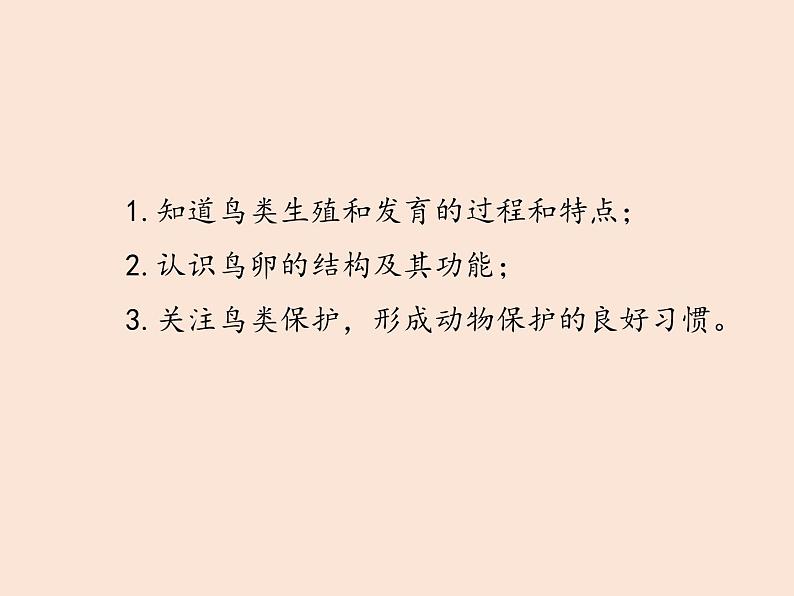 1. 知道鸟类生殖和发育的过程和特点；

2. 认识鸟卵的结构及其功能；

3. 关注鸟类保护，形成动物保护的良好习惯。